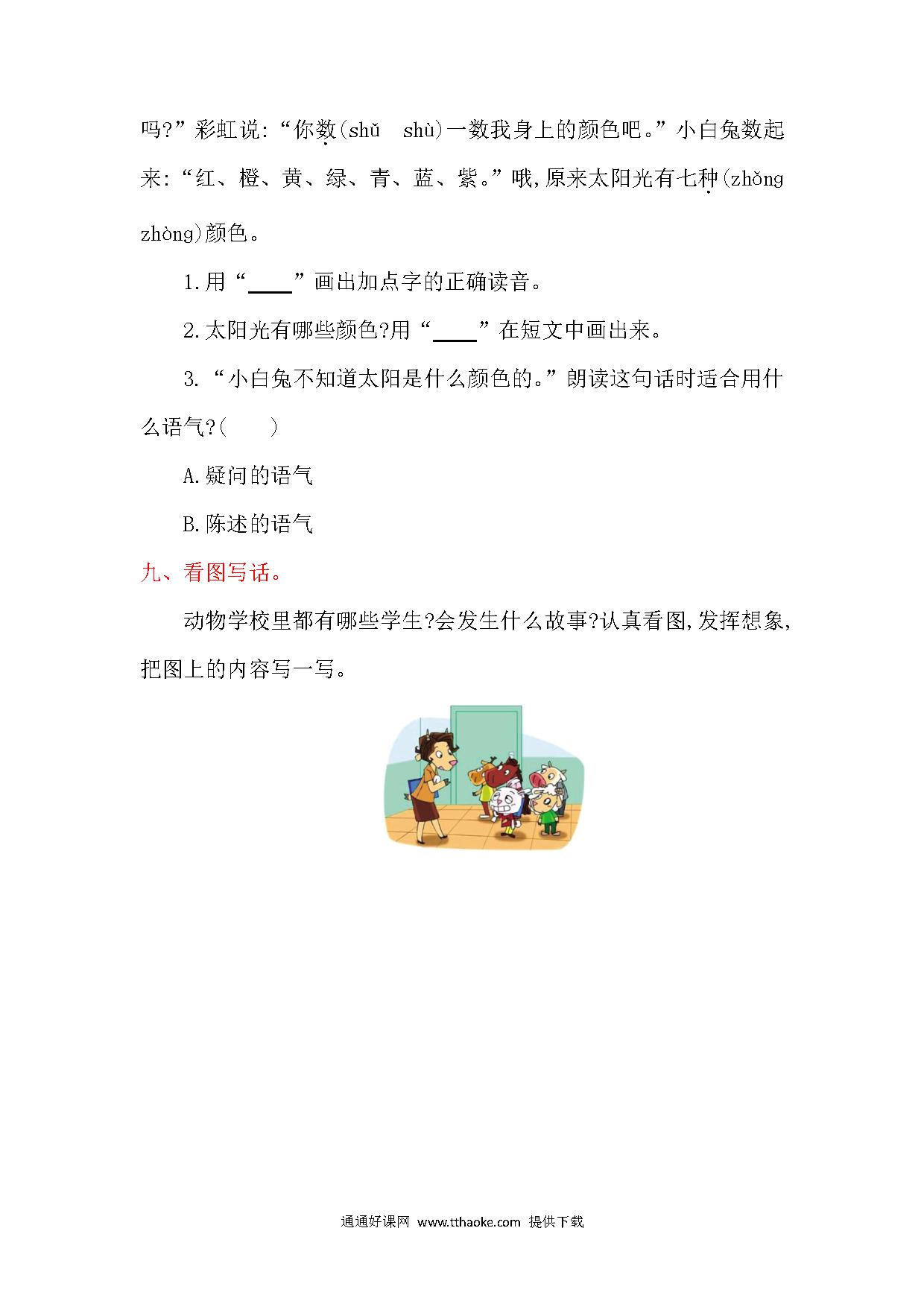 吗?”彩虹说:“你数(shǔ　shù)一数我身上的颜色吧。”小白兔数起来:“红、橙、黄、绿、青、蓝、紫。”哦,原来太阳光有七种(zhǒng　zhòng)颜色。

1.用“____”画出加点字的正确读音。

2.太阳光有哪些颜色?用“____”在短文中画出来。

3.“小白兔不知道太阳是什么颜色的。”朗读这句话时适合用什么语气?(　　)

A.疑问的语气

B.陈述的语气

九、看图写话。

动物学校里都有哪些学生?会发生什么故事?认真看图,发挥想象,把图上的内容写一写。

通通好课网 www.tthaoke.com 提供下载